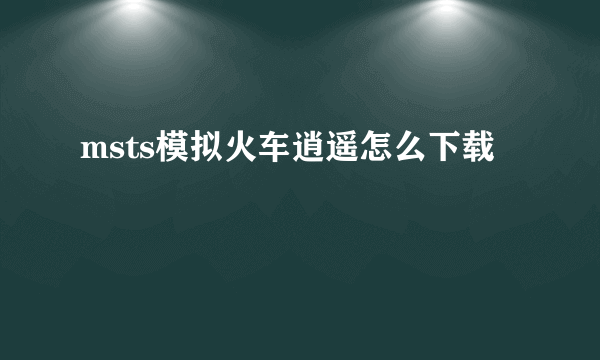 msts模拟火车逍遥怎么下载